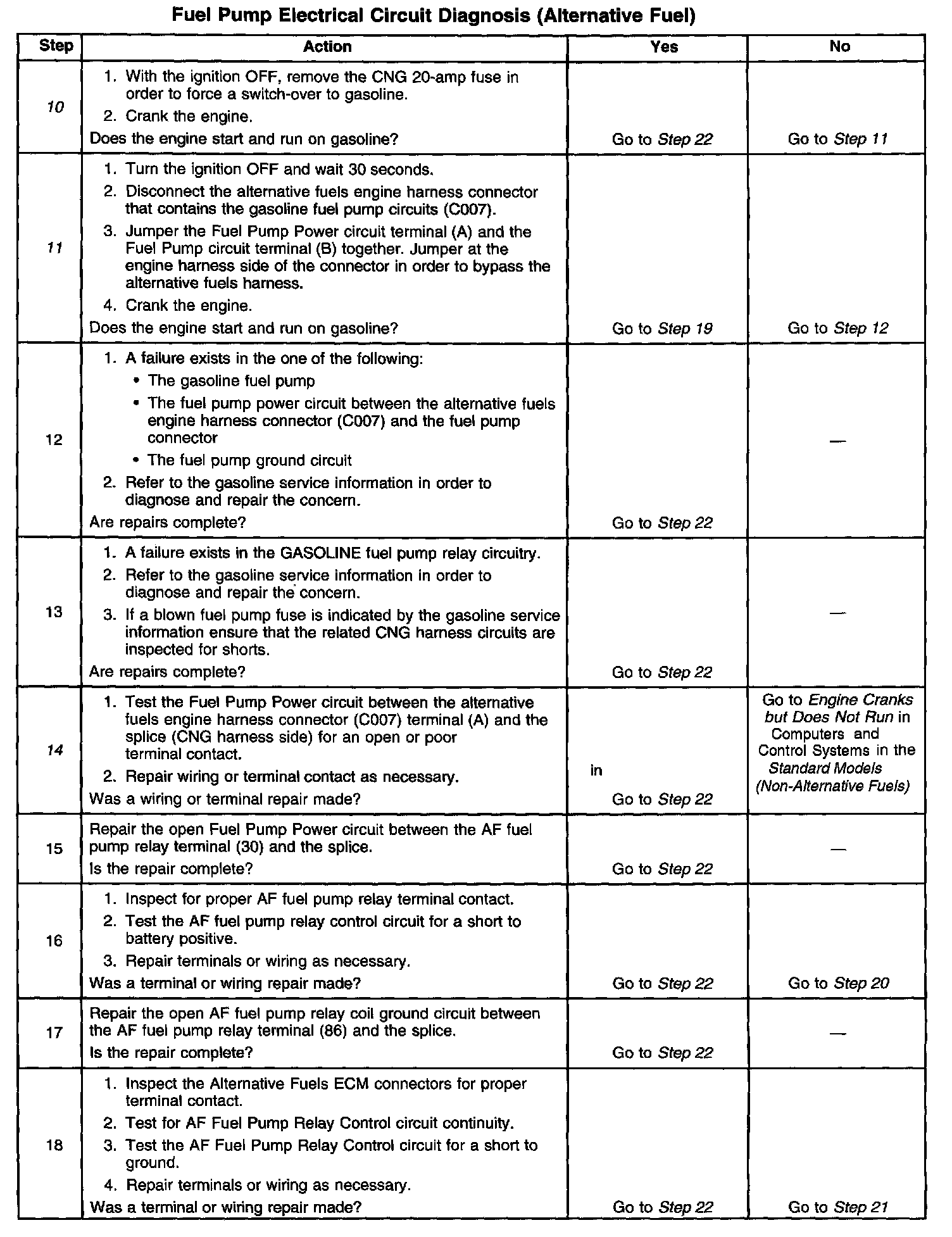 Fuel Pump Electrical Circuit Diagnosis (Alternative Fuel)

| Step | Action | Yes | No |
|---|---|---|---|
| 10 | 1. With the ignition OFF, remove the CNG 20-amp fuse in order to force a switch-over to gasoline. 2. Crank the engine. Does the engine start and run on gasoline? | Go to Step 22 | Go to Step 11 |
| 11 | 1. Turn the ignition OFF and wait 30 seconds. 2. Disconnect the alternative fuels engine harness connector that contains the gasoline fuel pump circuits (C007). 3. Jumper the Fuel Pump Power circuit terminal (A) and the Fuel Pump circuit terminal (B) together. Jumper at the engine harness side of the connector in order to bypass the alternative fuels harness. 4. Crank the engine. Does the engine start and run on gasoline? | Go to Step 19 | Go to Step 12 |
| 12 | 1. A failure exists in the one of the following: • The gasoline fuel pump • The fuel pump power circuit between the alternative fuels engine harness connector (C007) and the fuel pump connector • The fuel pump ground circuit 2. Refer to the gasoline service information in order to diagnose and repair the concern. Are repairs complete? | Go to Step 22 | — |
| 13 | 1. A failure exists in the GASOLINE fuel pump relay circuitry. 2. Refer to the gasoline service information in order to diagnose and repair the concern. 3. If a blown fuel pump fuse is indicated by the gasoline service information ensure that the related CNG harness circuits are inspected for shorts. Are repairs complete? | Go to Step 22 | — |
| 14 | 1. Test the Fuel Pump Power circuit between the alternative fuels engine harness connector (C007) terminal (A) and the splice (CNG harness side) for an open or poor terminal contact. 2. Repair wiring or terminal contact as necessary. Was a wiring or terminal repair made? | in Go to Step 22 | Go to Engine Cranks but Does Not Run in Computers and Control Systems in the Standard Models (Non-Alternative Fuels) |
| 15 | Repair the open Fuel Pump Power circuit between the AF fuel pump relay terminal (30) and the splice. Is the repair complete? | Go to Step 22 | — |
| 16 | 1. Inspect for proper AF fuel pump relay terminal contact. 2. Test the AF fuel pump relay control circuit for a short to battery positive. 3. Repair terminals or wiring as necessary. Was a terminal or wiring repair made? | Go to Step 22 | Go to Step 20 |
| 17 | Repair the open AF fuel pump relay coil ground circuit between the AF fuel pump relay terminal (86) and the splice. Is the repair complete? | Go to Step 22 | — |
| 18 | 1. Inspect the Alternative Fuels ECM connectors for proper terminal contact. 2. Test for AF Fuel Pump Relay Control circuit continuity. 3. Test the AF Fuel Pump Relay Control circuit for a short to ground. 4. Repair terminals or wiring as necessary. Was a terminal or wiring repair made? | Go to Step 22 | Go to Step 21 |